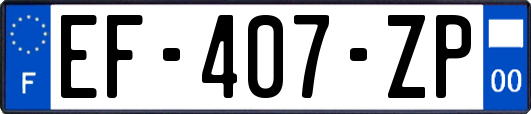 F
EF-407-ZP
00